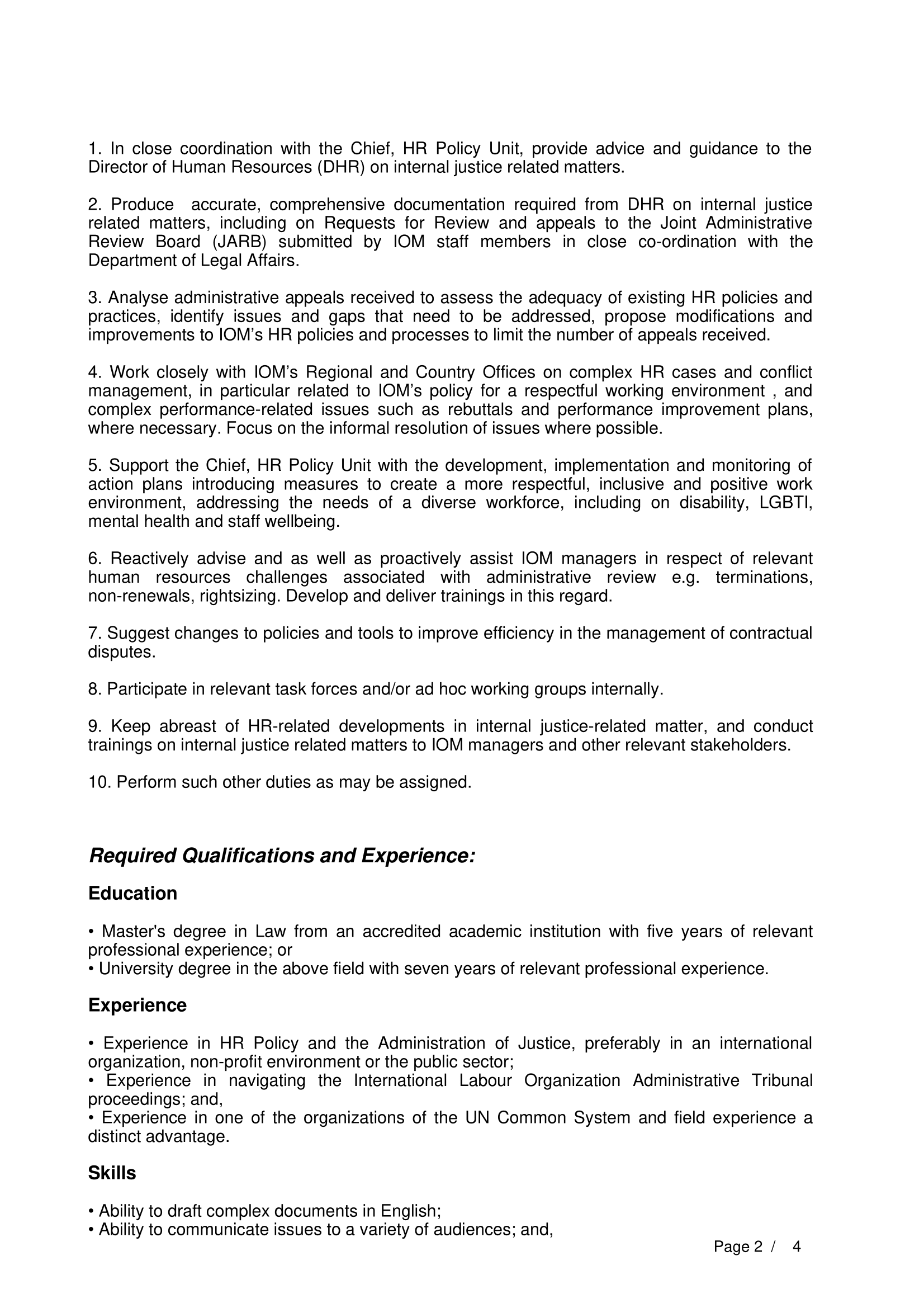 1. In close coordination with the Chief, HR Policy Unit, provide advice and guidance to the Director of Human Resources (DHR) on internal justice related matters.

2. Produce accurate, comprehensive documentation required from DHR on internal justice related matters, including on Requests for Review and appeals to the Joint Administrative Review Board (JARB) submitted by IOM staff members in close co-ordination with the Department of Legal Affairs.

3. Analyse administrative appeals received to assess the adequacy of existing HR policies and practices, identify issues and gaps that need to be addressed, propose modifications and improvements to IOM's HR policies and processes to limit the number of appeals received.

4. Work closely with IOM's Regional and Country Offices on complex HR cases and conflict management, in particular related to IOM's policy for a respectful working environment , and complex performance-related issues such as rebuttals and performance improvement plans, where necessary. Focus on the informal resolution of issues where possible.

5. Support the Chief, HR Policy Unit with the development, implementation and monitoring of action plans introducing measures to create a more respectful, inclusive and positive work environment, addressing the needs of a diverse workforce, including on disability, LGBTI, mental health and staff wellbeing.

6. Reactively advise and as well as proactively assist IOM managers in respect of relevant human resources challenges associated with administrative review e.g. terminations, non-renewals, rightsizing. Develop and deliver trainings in this regard.

7. Suggest changes to policies and tools to improve efficiency in the management of contractual disputes.

8. Participate in relevant task forces and/or ad hoc working groups internally.

9. Keep abreast of HR-related developments in internal justice-related matter, and conduct trainings on internal justice related matters to IOM managers and other relevant stakeholders.

10. Perform such other duties as may be assigned.

Required Qualifications and Experience:

Education

• Master's degree in Law from an accredited academic institution with five years of relevant professional experience; or
• University degree in the above field with seven years of relevant professional experience.

Experience

• Experience in HR Policy and the Administration of Justice, preferably in an international organization, non-profit environment or the public sector;
• Experience in navigating the International Labour Organization Administrative Tribunal proceedings; and,
• Experience in one of the organizations of the UN Common System and field experience a distinct advantage.

Skills

• Ability to draft complex documents in English;
• Ability to communicate issues to a variety of audiences; and,

Page 2 / 4